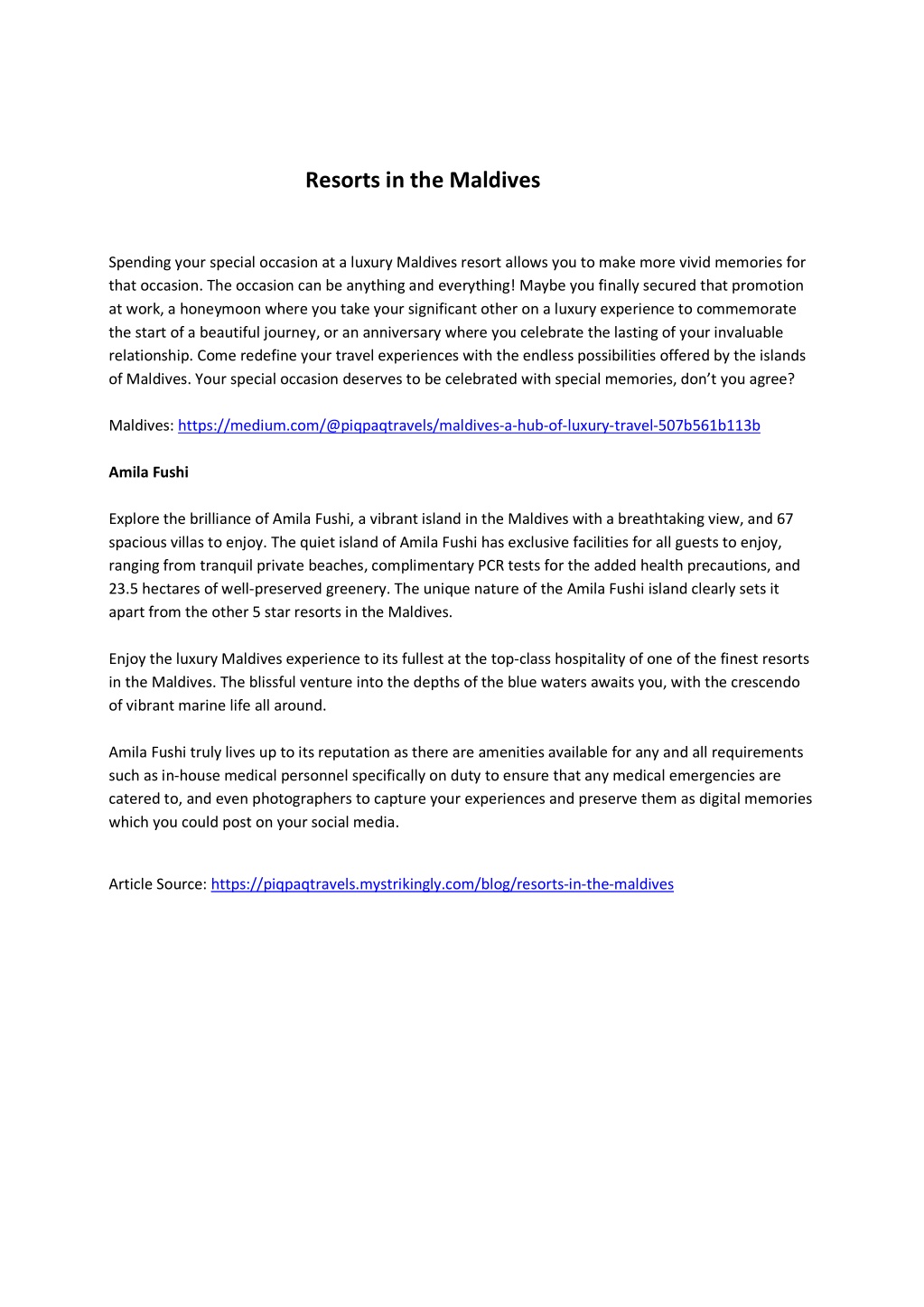 Resorts in the Maldives

Spending your special occasion at a luxury Maldives resort allows you to make more vivid memories for that occasion. The occasion can be anything and everything! Maybe you finally secured that promotion at work, a honeymoon where you take your significant other on a luxury experience to commemorate the start of a beautiful journey, or an anniversary where you celebrate the lasting of your invaluable relationship. Come redefine your travel experiences with the endless possibilities offered by the islands of Maldives. Your special occasion deserves to be celebrated with special memories, don't you agree?

Maldives: https://medium.com/@piqpaqtravels/maldives-a-hub-of-luxury-travel-507b561b113b

Amila Fushi

Explore the brilliance of Amila Fushi, a vibrant island in the Maldives with a breathtaking view, and 67 spacious villas to enjoy. The quiet island of Amila Fushi has exclusive facilities for all guests to enjoy, ranging from tranquil private beaches, complimentary PCR tests for the added health precautions, and 23.5 hectares of well-preserved greenery. The unique nature of the Amila Fushi island clearly sets it apart from the other 5 star resorts in the Maldives.

Enjoy the luxury Maldives experience to its fullest at the top-class hospitality of one of the finest resorts in the Maldives. The blissful venture into the depths of the blue waters awaits you, with the crescendo of vibrant marine life all around.

Amila Fushi truly lives up to its reputation as there are amenities available for any and all requirements such as in-house medical personnel specifically on duty to ensure that any medical emergencies are catered to, and even photographers to capture your experiences and preserve them as digital memories which you could post on your social media.

Article Source: https://piqpaqtravels.mystrikingly.com/blog/resorts-in-the-maldives